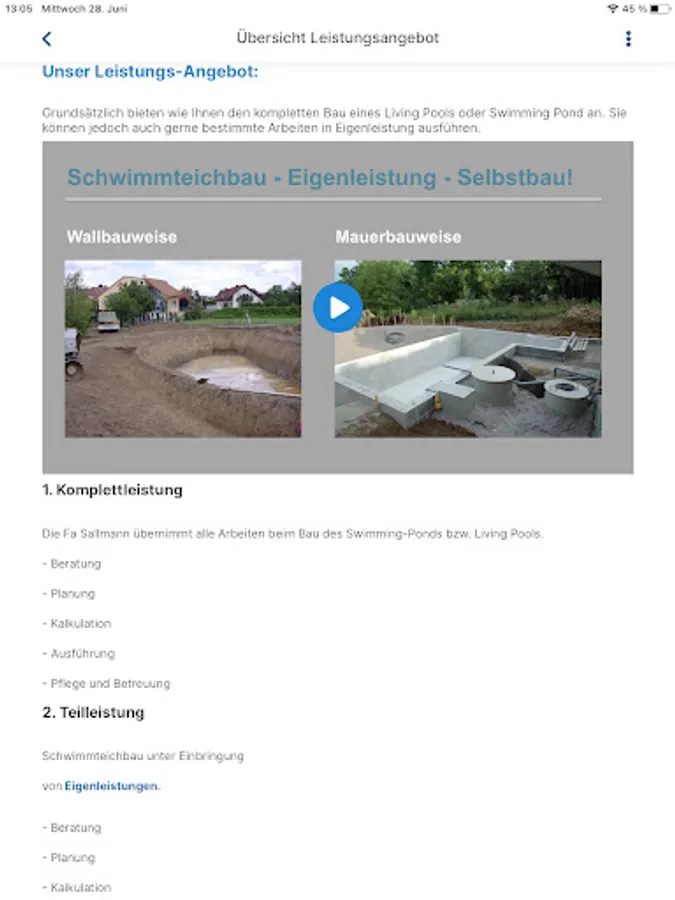 13:05 Mittwoch 28. Juni

45 %

Übersicht Leistungsangebot

Unser Leistungs-Angebot:

Grundsätzlich bieten wie Ihnen den kompletten Bau eines Living Pools oder Swimming Pond an. Sie können jedoch auch gerne bestimmte Arbeiten in Eigenleistung ausführen.

Schwimmteichbau - Eigenleistung - Selbstbau!

Wallbauweise

Mauerbauweise

1. Komplettleistung

Die Fa Sallmann übernimmt alle Arbeiten beim Bau des Swimming-Ponds bzw. Living Pools.

- Beratung

- Planung

- Kalkulation

- Ausführung

- Pflege und Betreuung

2. Teilleistung

Schwimmteichbau unter Einbringung

von Eigenleistungen.

- Beratung

- Planung

- Kalkulation